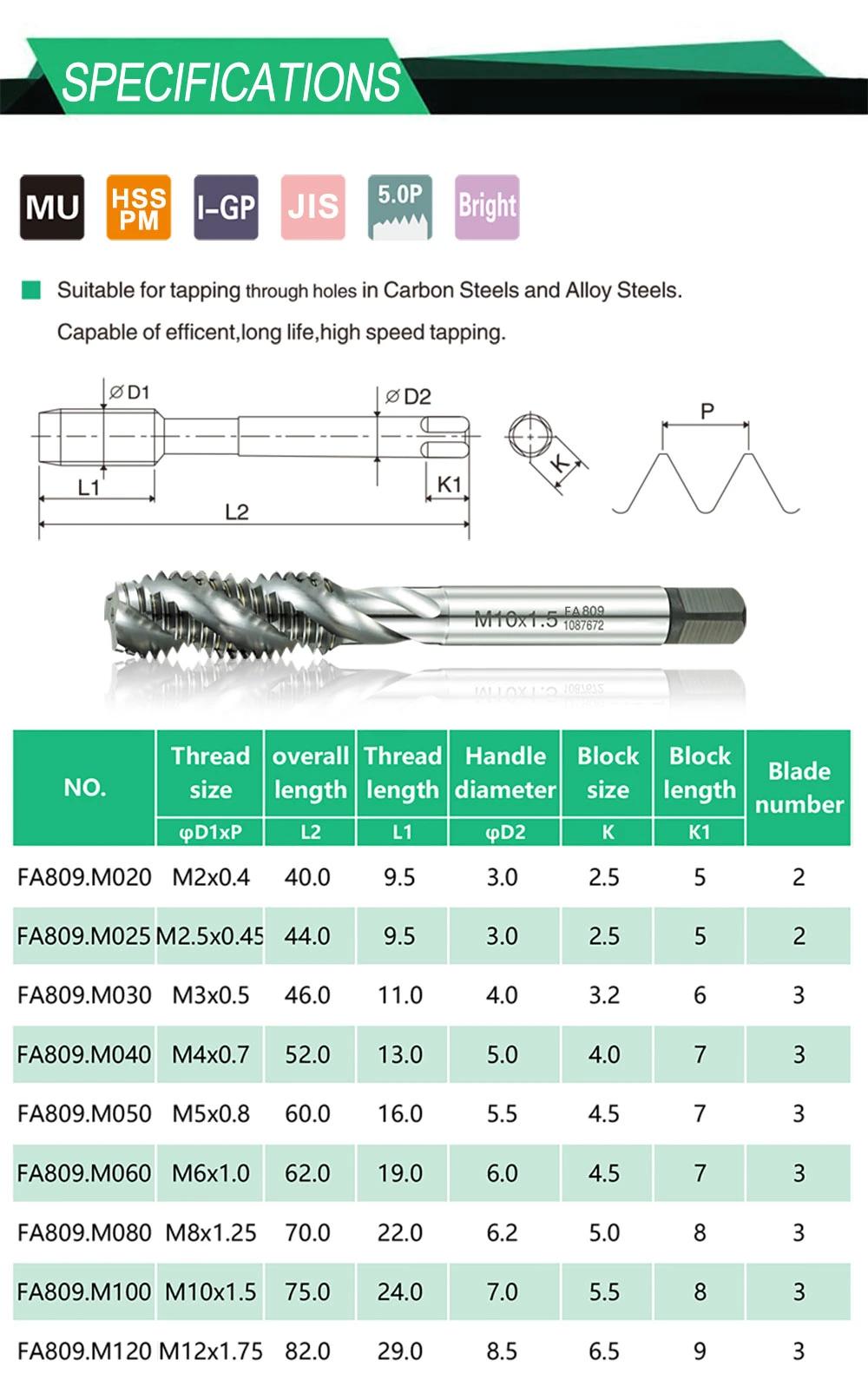 SPECIFICATIONS

MU HSS PM I-GP JIS 5.0P Bright

Suitable for tapping through holes in Carbon Steels and Alloy Steels. Capable of efficent,long life,high speed tapping.

ØD1 ØD2 L1 K1 L2 K P

M10x1.5 FA809 1087672

| NO. | Thread size φD1xP | overall length L2 | Thread length L1 | Handle diameter φD2 | Block size K | Block length K1 | Blade number |
|---|---|---|---|---|---|---|---|
| FA809.M020 | M2x0.4 | 40.0 | 9.5 | 3.0 | 2.5 | 5 | 2 |
| FA809.M025 | M2.5x0.45 | 44.0 | 9.5 | 3.0 | 2.5 | 5 | 2 |
| FA809.M030 | M3x0.5 | 46.0 | 11.0 | 4.0 | 3.2 | 6 | 3 |
| FA809.M040 | M4x0.7 | 52.0 | 13.0 | 5.0 | 4.0 | 7 | 3 |
| FA809.M050 | M5x0.8 | 60.0 | 16.0 | 5.5 | 4.5 | 7 | 3 |
| FA809.M060 | M6x1.0 | 62.0 | 19.0 | 6.0 | 4.5 | 7 | 3 |
| FA809.M080 | M8x1.25 | 70.0 | 22.0 | 6.2 | 5.0 | 8 | 3 |
| FA809.M100 | M10x1.5 | 75.0 | 24.0 | 7.0 | 5.5 | 8 | 3 |
| FA809.M120 | M12x1.75 | 82.0 | 29.0 | 8.5 | 6.5 | 9 | 3 |